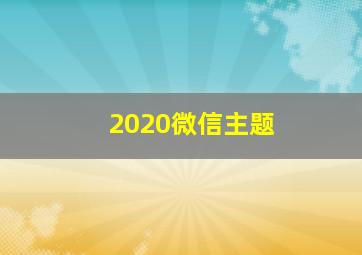 2020微信主题